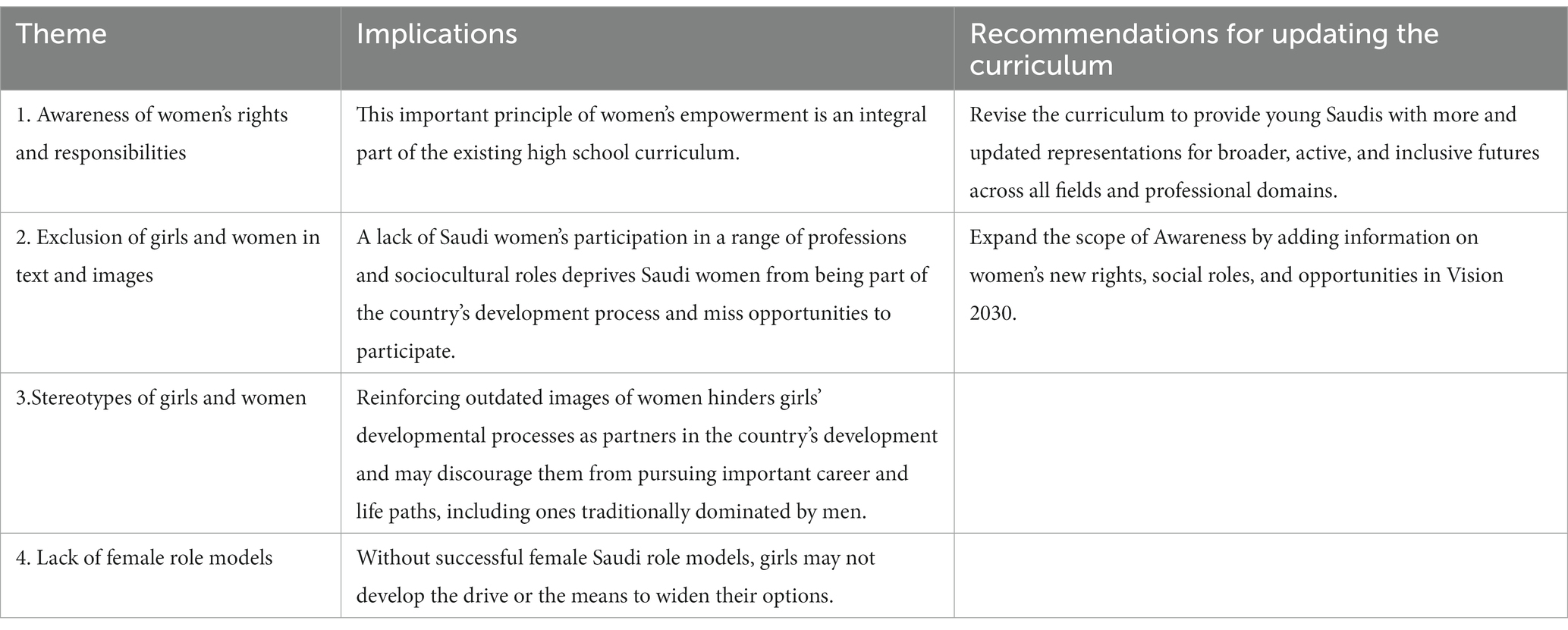 | Theme | Implications | Recommendations for updating the curriculum |
|---|---|---|
| 1. Awareness of women's rights and responsibilities | This important principle of women's empowerment is an integral part of the existing high school curriculum. | Revise the curriculum to provide young Saudis with more and updated representations for broader, active, and inclusive futures across all fields and professional domains. |
| 2. Exclusion of girls and women in text and images | A lack of Saudi women's participation in a range of professions and sociocultural roles deprives Saudi women from being part of the country's development process and miss opportunities to participate. | Expand the scope of Awareness by adding information on women's new rights, social roles, and opportunities in Vision 2030. |
| 3.Stereotypes of girls and women | Reinforcing outdated images of women hinders girls' developmental processes as partners in the country's development and may discourage them from pursuing important career and life paths, including ones traditionally dominated by men. | |
| 4. Lack of female role models | Without successful female Saudi role models, girls may not develop the drive or the means to widen their options. | |